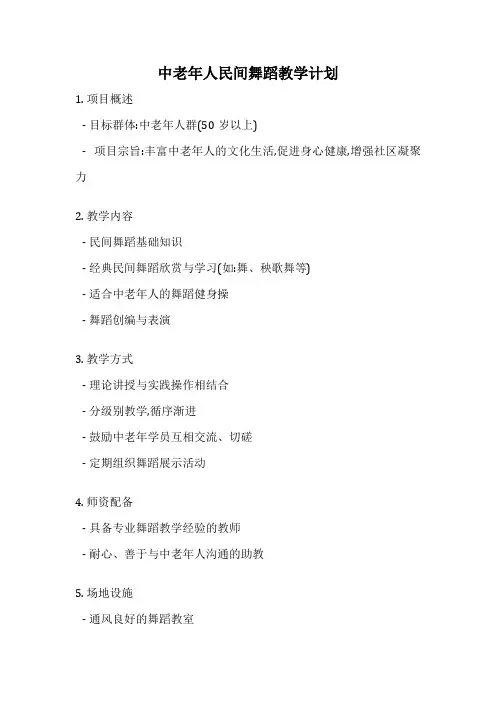 中老年人民间舞蹈教学计划

1. 项目概述

- 目标群体:中老年人群(50 岁以上)

- 项目宗旨:丰富中老年人的文化生活,促进身心健康,增强社区凝聚力

2. 教学内容

- 民间舞蹈基础知识

- 经典民间舞蹈欣赏与学习(如:舞、秧歌舞等)

- 适合中老年人的舞蹈健身操

- 舞蹈创编与表演

3. 教学方式

- 理论讲授与实践操作相结合

- 分级别教学,循序渐进

- 鼓励中老年学员互相交流、切磋

- 定期组织舞蹈展示活动

4. 师资配备

- 具备专业舞蹈教学经验的教师

- 耐心、善于与中老年人沟通的助教

5. 场地设施

- 通风良好的舞蹈教室